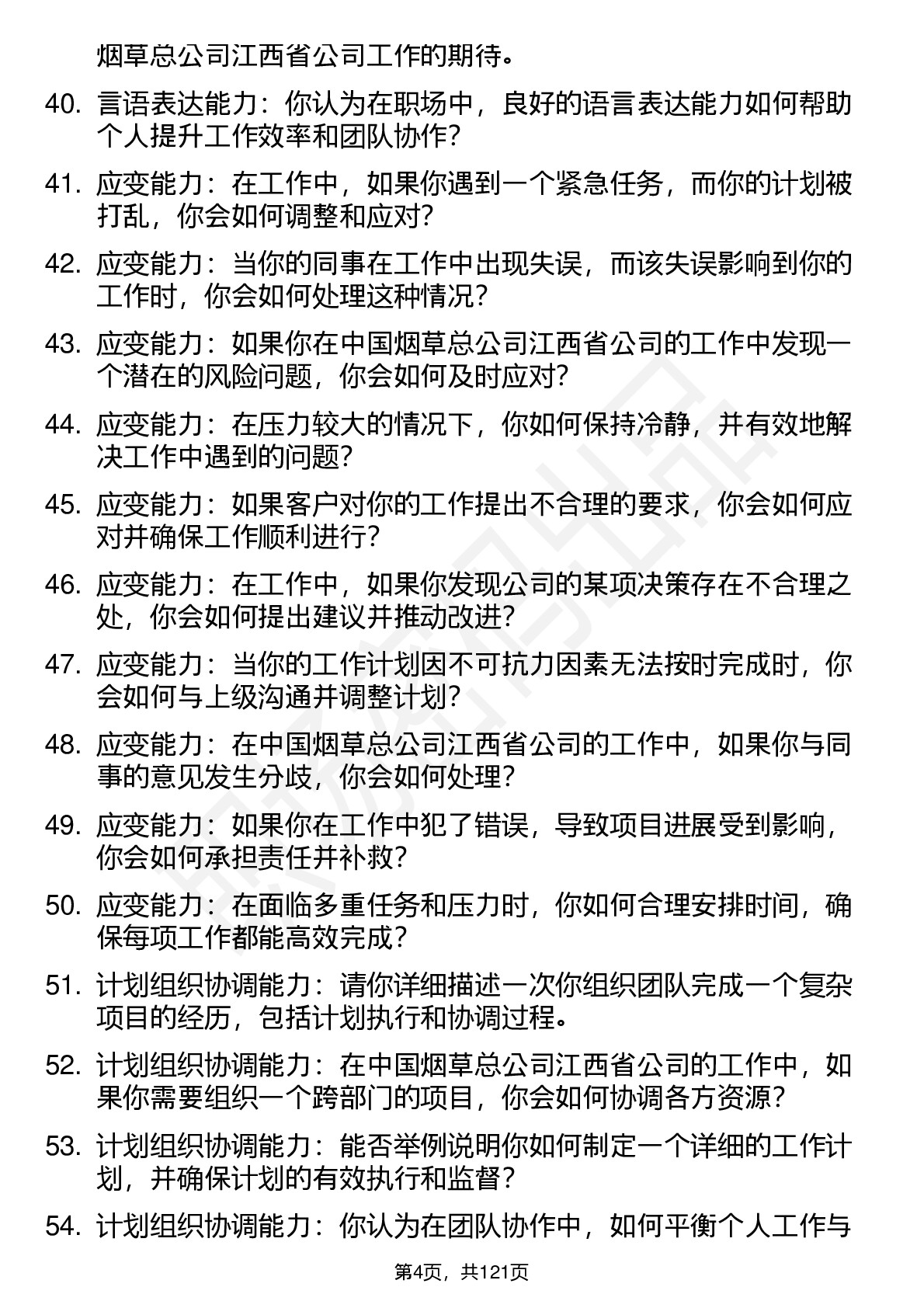 烟草总公司江西省公司工作的期待。

40. 言语表达能力：你认为在职场中，良好的语言表达能力如何帮助个人提升工作效率和团队协作？

41. 应变能力：在工作中，如果你遇到一个紧急任务，而你的计划被打乱，你会如何调整和应对？

42. 应变能力：当你的同事在工作中出现失误，而该失误影响到你的工作时，你会如何处理这种情况？

43. 应变能力：如果你在中国烟草总公司江西省公司的工作中发现一个潜在的风险问题，你会如何及时应对？

44. 应变能力：在压力较大的情况下，你如何保持冷静，并有效地解决工作中遇到的问题？

45. 应变能力：如果客户对你的工作提出不合理的要求，你会如何应对并确保工作顺利进行？

46. 应变能力：在工作中，如果你发现公司的某项决策存在不合理之处，你会如何提出建议并推动改进？

47. 应变能力：当你的工作计划因不可抗力因素无法按时完成时，你会如何与上级沟通并调整计划？

48. 应变能力：在中国烟草总公司江西省公司的工作中，如果你与同事的意见发生分歧，你会如何处理？

49. 应变能力：如果你在工作中犯了错误，导致项目进展受到影响，你会如何承担责任并补救？

50. 应变能力：在面临多重任务和压力时，你如何合理安排时间，确保每项工作都能高效完成？

51. 计划组织协调能力：请你详细描述一次你组织团队完成一个复杂项目的经历，包括计划执行和协调过程。

52. 计划组织协调能力：在中国烟草总公司江西省公司的工作中，如果你需要组织一个跨部门的项目，你会如何协调各方资源？

53. 计划组织协调能力：能否举例说明你如何制定一个详细的工作计划，并确保计划的有效执行和监督？

54. 计划组织协调能力：你认为在团队协作中，如何平衡个人工作与

第4页，共121页